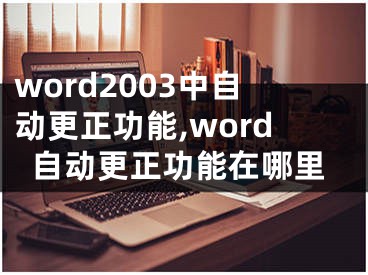 word2003中自动更正功能,word自动更正功能在哪里